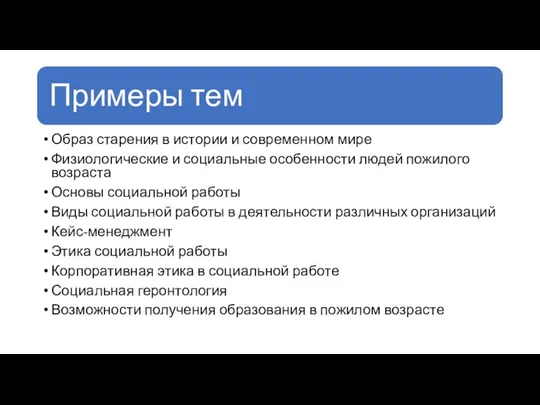 Примеры тем

• Образ старения в истории и современном мире
• Физиологические и социальные особенности людей пожилого возраста
• Основы социальной работы
• Виды социальной работы в деятельности различных организаций
• Кейс-менеджмент
• Этика социальной работы
• Корпоративная этика в социальной работе
• Социальная геронтология
• Возможности получения образования в пожилом возрасте